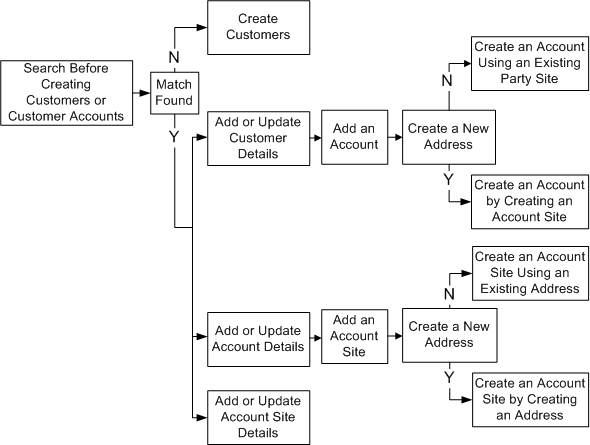 Search Before Creating Customers or Customer Accounts

Match Found

N

Create Customers

Y

Add or Update Customer Details

Add an Account

Create a New Address

N

Create an Account Using an Existing Party Site

Y

Create an Account by Creating an Account Site

Add or Update Account Details

Add an Account Site

Create a New Address

N

Create an Account Site Using an Existing Address

Y

Create an Account Site by Creating an Address

Add or Update Account Site Details